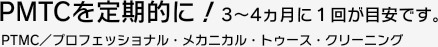 PMTCを定期的に！3～4ヵ月に１回が目安です。

PTMC／プロフェッショナル・メカニカル・トゥース・クリーニング